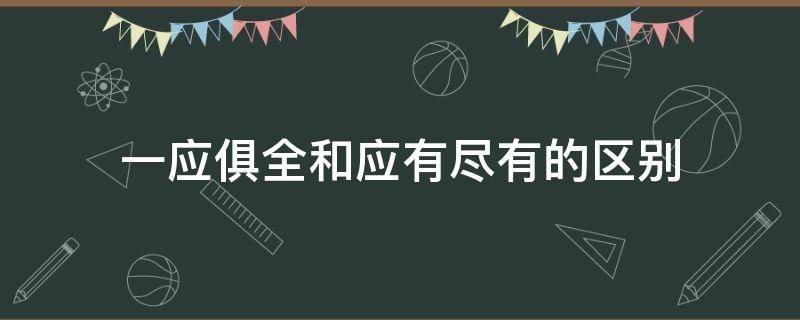 一应俱全和应有尽有的区别